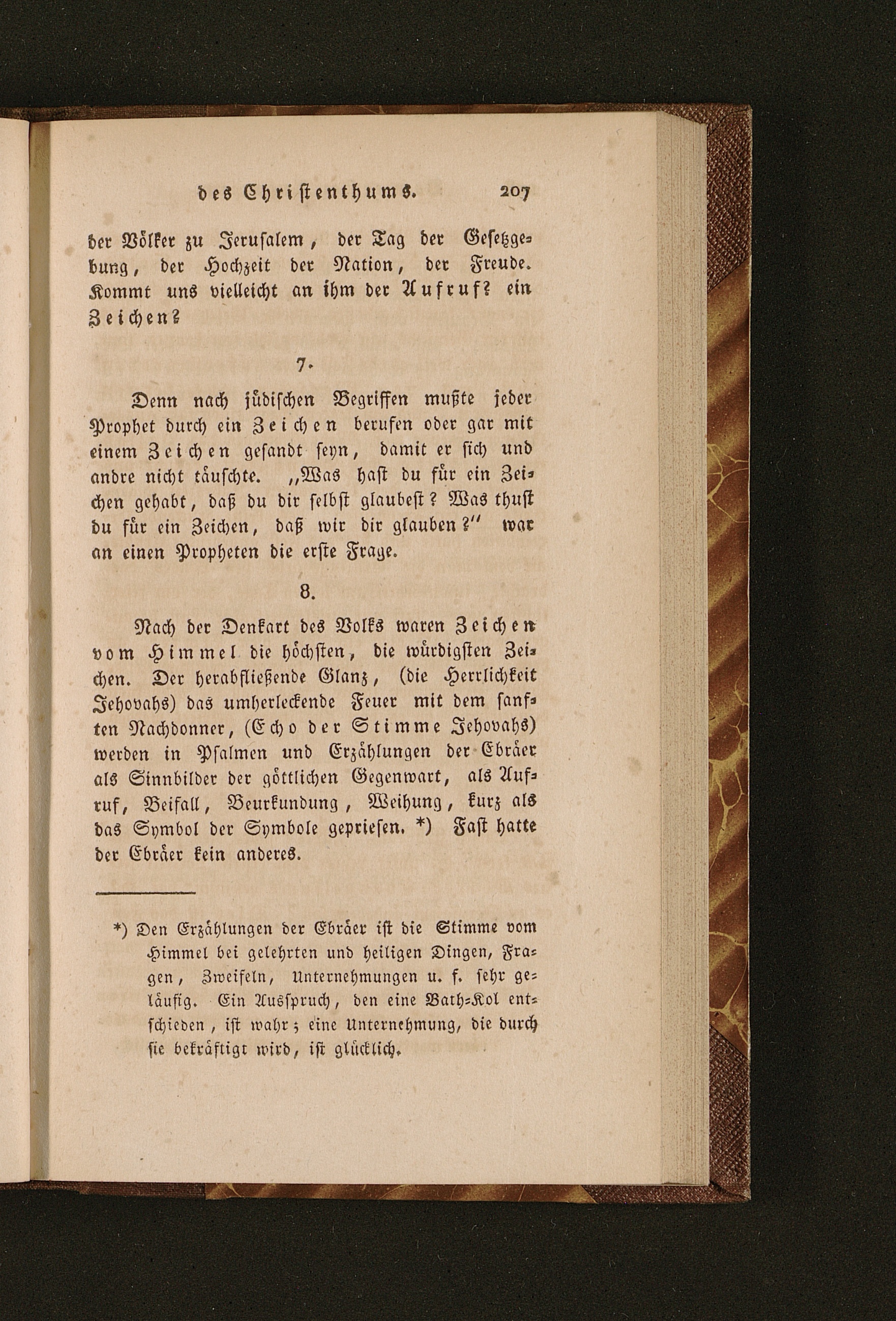 des Christenthums. 207

der Völker zu Jerusalem, der Tag der Gesetzgebung, der Hochzeit der Nation, der Freude. Kommt uns vielleicht an ihm der Aufruf? ein Zeichen?

7.

Denn nach jüdischen Begriffen mußte jeder Prophet durch ein Zeichen berufen oder gar mit einem Zeichen gesandt seyn, damit er sich und andre nicht täuschte. „Was hast du für ein Zeichen gehabt, daß du dir selbst glaubest? Was thust du für ein Zeichen, daß wir dir glauben?" war an einen Propheten die erste Frage.

8.

Nach der Denkart des Volks waren Zeichen vom Himmel die höchsten, die würdigsten Zeichen. Der herabfließende Glanz, (die Herrlichkeit Jehovahs) das umherleckende Feuer mit dem sanften Nachdonner, (Echo der Stimme Jehovahs) werden in Psalmen und Erzählungen der Ebräer als Sinnbilder der göttlichen Gegenwart, als Aufruf, Beifall, Beurkundung, Weihung, kurz als das Symbol der Symbole gepriesen. *) Fast hatte der Ebräer kein anderes.

*) Den Erzählungen der Ebräer ist die Stimme vom Himmel bei gelehrten und heiligen Dingen, Fragen, Zweifeln, Unternehmungen u. f. sehr geläufig. Ein Ausspruch, den eine Bath-Kol entschieden, ist wahr; eine Unternehmung, die durch sie bekräftigt wird, ist glücklich.